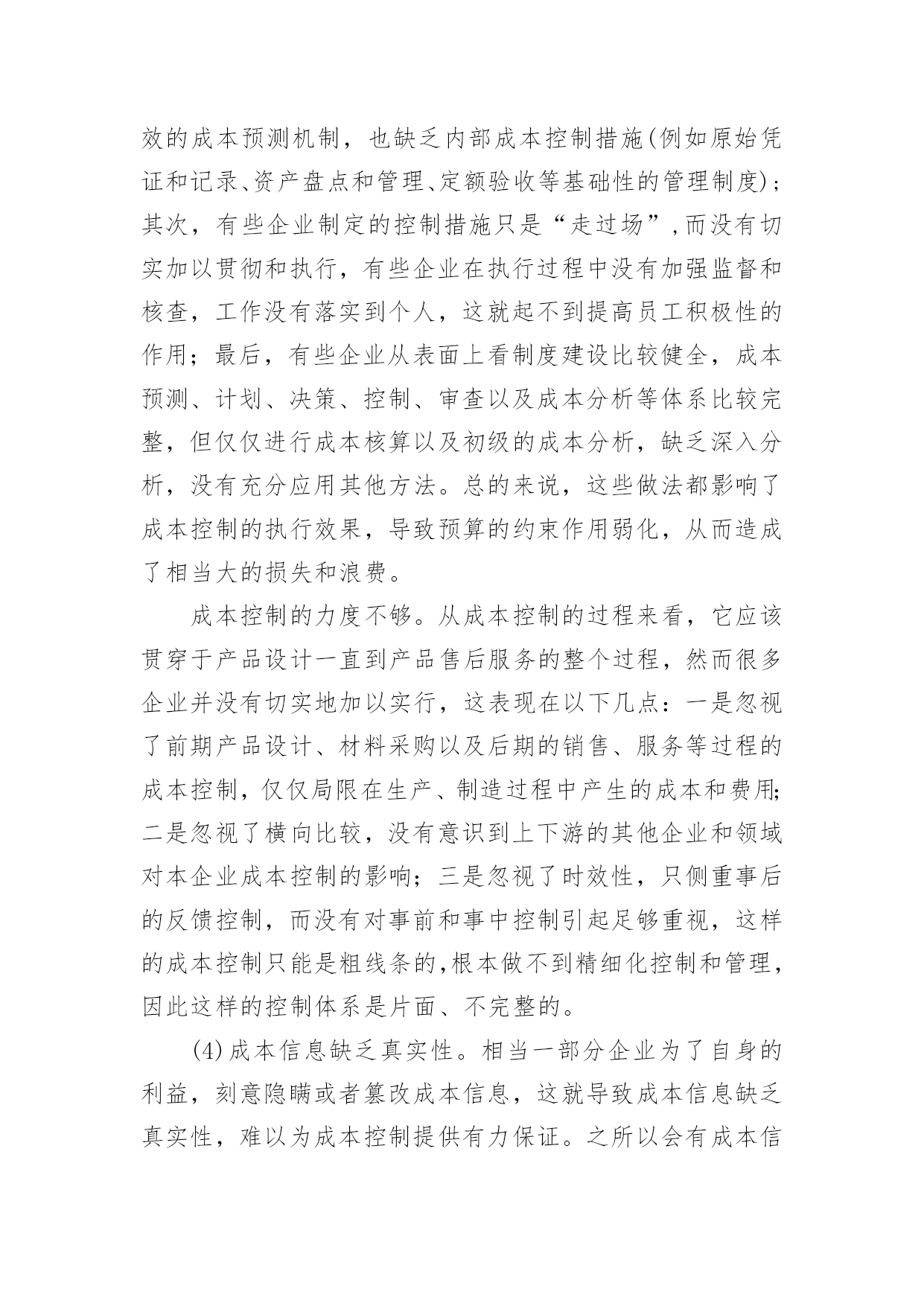 效的成本预测机制，也缺乏内部成本控制措施(例如原始凭证和记录、资产盘点和管理、定额验收等基础性的管理制度)；其次，有些企业制定的控制措施只是“走过场”,而没有切实加以贯彻和执行，有些企业在执行过程中没有加强监督和核查，工作没有落实到个人，这就起不到提高员工积极性的作用；最后，有些企业从表面上看制度建设比较健全，成本预测、计划、决策、控制、审查以及成本分析等体系比较完整，但仅仅进行成本核算以及初级的成本分析，缺乏深入分析，没有充分应用其他方法。总的来说，这些做法都影响了成本控制的执行效果，导致预算的约束作用弱化，从而造成了相当大的损失和浪费。

成本控制的力度不够。从成本控制的过程来看，它应该贯穿于产品设计一直到产品售后服务的整个过程，然而很多企业并没有切实地加以实行，这表现在以下几点：一是忽视了前期产品设计、材料采购以及后期的销售、服务等过程的成本控制，仅仅局限在生产、制造过程中产生的成本和费用;二是忽视了横向比较，没有意识到上下游的其他企业和领域对本企业成本控制的影响；三是忽视了时效性，只侧重事后的反馈控制，而没有对事前和事中控制引起足够重视，这样的成本控制只能是粗线条的,根本做不到精细化控制和管理,因此这样的控制体系是片面、不完整的。

(4)成本信息缺乏真实性。相当一部分企业为了自身的利益，刻意隐瞒或者篡改成本信息，这就导致成本信息缺乏真实性，难以为成本控制提供有力保证。之所以会有成本信